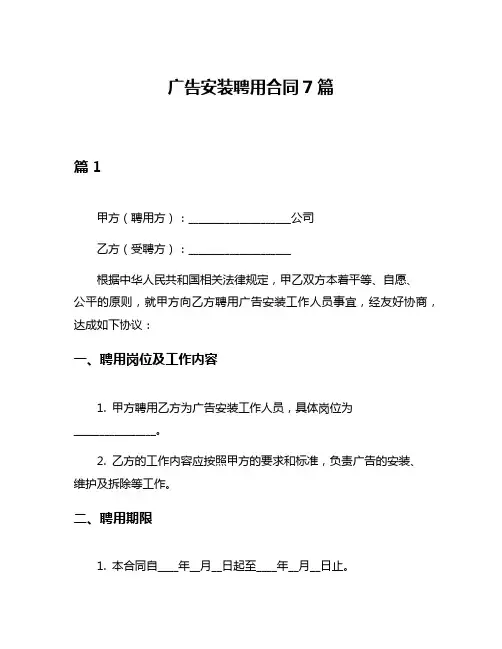 广告安装聘用合同7篇

篇1

甲方（聘用方）：__________________公司

乙方（受聘方）：__________________

根据中华人民共和国相关法律规定，甲乙双方本着平等、自愿、公平的原则，就甲方向乙方聘用广告安装工作人员事宜，经友好协商，达成如下协议：

一、聘用岗位及工作内容

1. 甲方聘用乙方为广告安装工作人员，具体岗位为______________。

2. 乙方的工作内容应按照甲方的要求和标准，负责广告的安装、维护及拆除等工作。

二、聘用期限

1. 本合同自____年__月__日起至____年__月__日止。